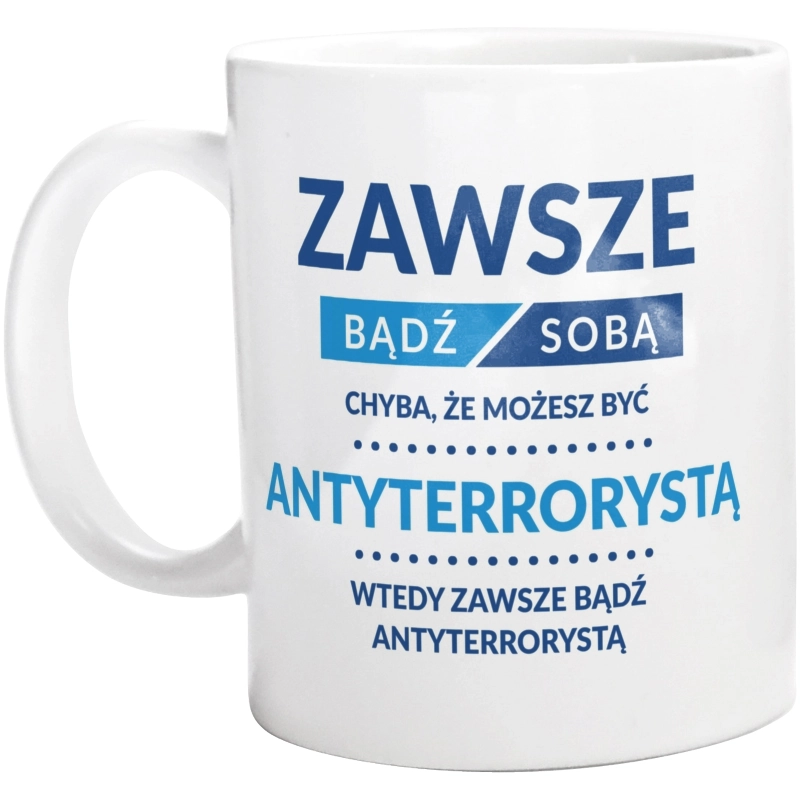 ZAWSZE
BĄDŹ SOBĄ
CHYBA, ŻE MOŻESZ BYĆ
ANTYTERRORYSTĄ
WTEDY ZAWSZE BĄDŹ ANTYTERRORYSTĄ